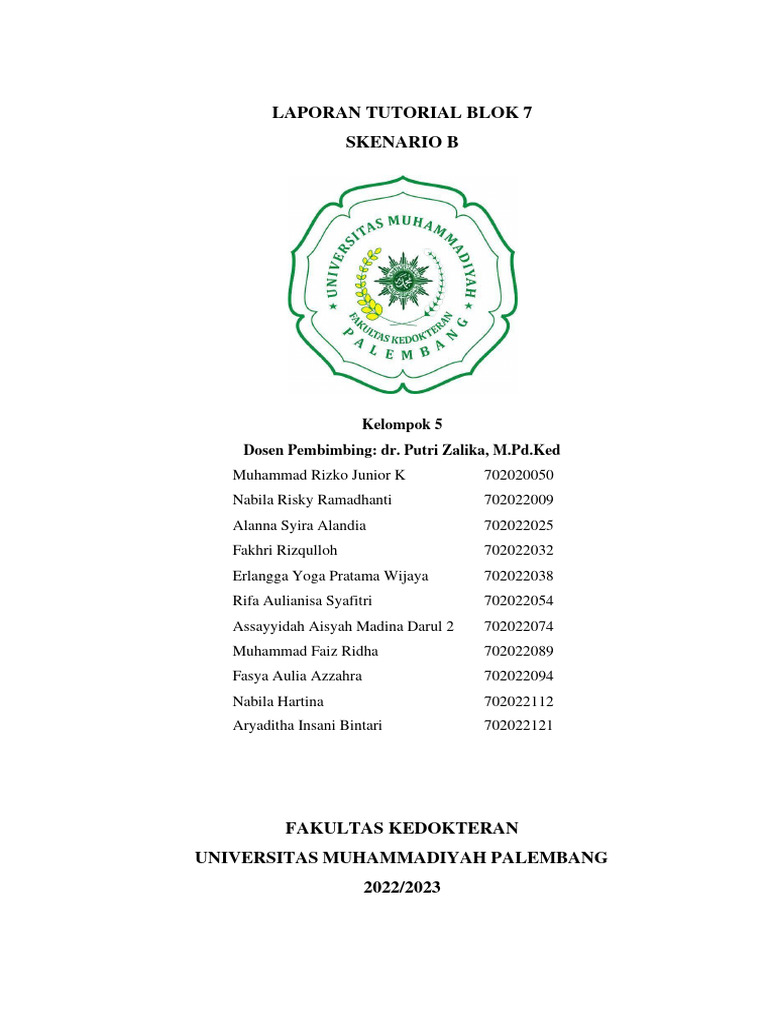 LAPORAN TUTORIAL BLOK 7
SKENARIO B

UNIVERSITAS MUHAMMADIYAH
FAKULTAS KEDOKTERAN
PALEMBANG

Kelompok 5
Dosen Pembimbing: dr. Putri Zalika, M.Pd.Ked

| | |
|---|---|
| Muhammad Rizko Junior K | 702020050 |
| Nabila Risky Ramadhanti | 702022009 |
| Alanna Syira Alandia | 702022025 |
| Fakhri Rizqulloh | 702022032 |
| Erlangga Yoga Pratama Wijaya | 702022038 |
| Rifa Aulianisa Syafitri | 702022054 |
| Assayyidah Aisyah Madina Darul 2 | 702022074 |
| Muhammad Faiz Ridha | 702022089 |
| Fasya Aulia Azzahra | 702022094 |
| Nabila Hartina | 702022112 |
| Aryaditha Insani Bintari | 702022121 |

FAKULTAS KEDOKTERAN
UNIVERSITAS MUHAMMADIYAH PALEMBANG
2022/2023